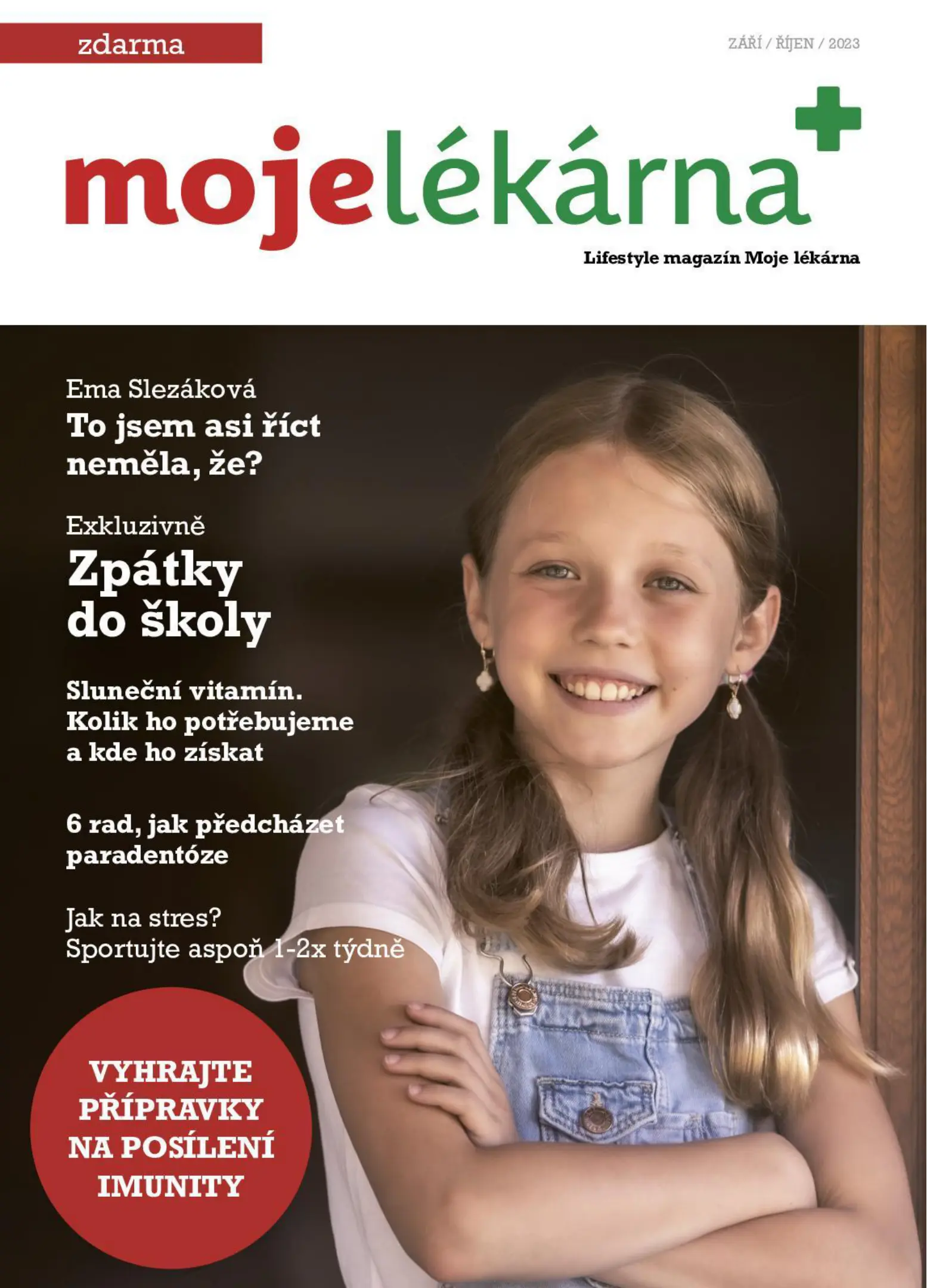 zdarma

ZÁŘÍ / ŘÍJEN / 2023

mojelékárna

Lifestyle magazín Moje lékárna

Ema Slezáková
To jsem asi říct neměla, že?

Exkluzivně
Zpátky do školy

Sluneční vitamín. Kolik ho potřebujeme a kde ho získat

6 rad, jak předcházet paradentóze

Jak na stres? Sportujte aspoň 1-2x týdně

VYHRAJTE PŘÍPRAVKY NA POSÍLENÍ IMUNITY